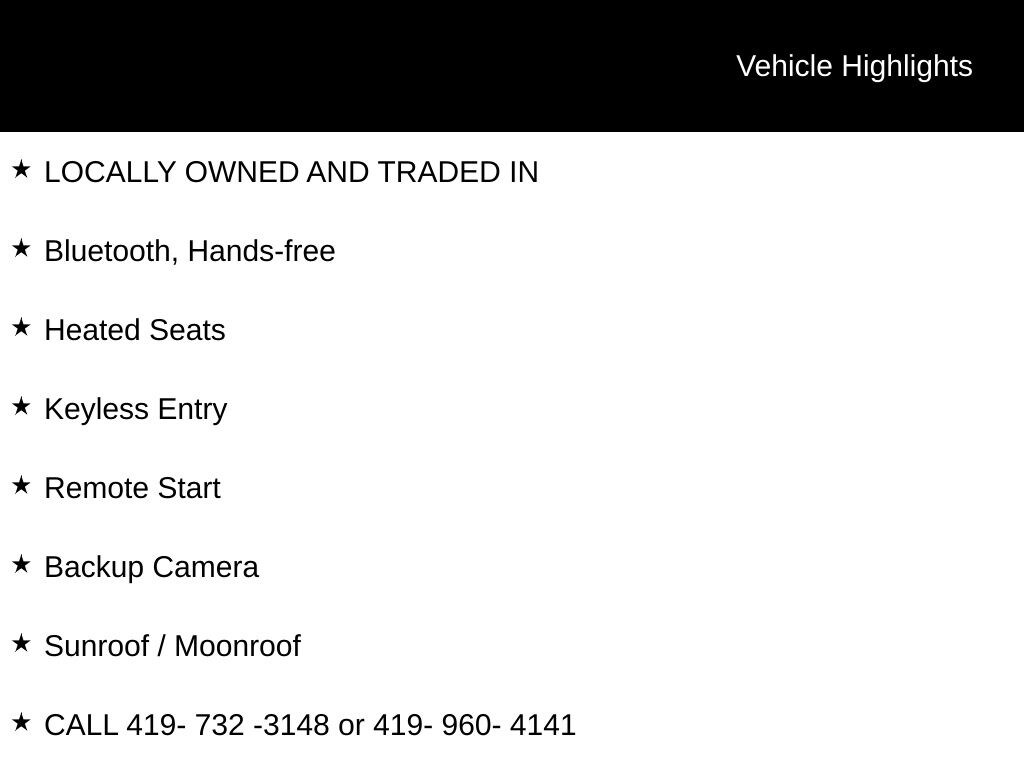 Vehicle Highlights

★ LOCALLY OWNED AND TRADED IN

★ Bluetooth, Hands-free

★ Heated Seats

★ Keyless Entry

★ Remote Start

★ Backup Camera

★ Sunroof / Moonroof

★ CALL 419- 732 -3148 or 419- 960- 4141